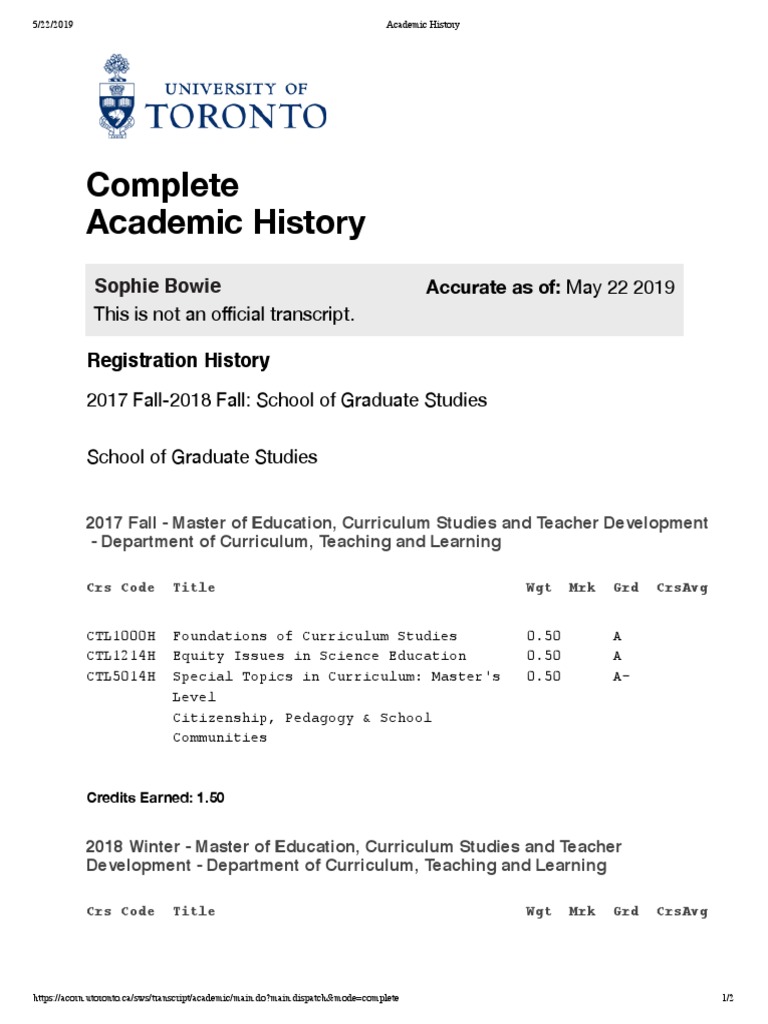 5/22/2019 Academic History

UNIVERSITY OF TORONTO

Complete
Academic History

Sophie Bowie
This is not an official transcript.

Accurate as of: May 22 2019

Registration History

2017 Fall-2018 Fall: School of Graduate Studies

School of Graduate Studies

2017 Fall - Master of Education, Curriculum Studies and Teacher Development - Department of Curriculum, Teaching and Learning

| Crs Code | Title | Wgt | Mrk | Grd | CrsAvg |
|---|---|---|---|---|---|
| CTL1000H | Foundations of Curriculum Studies | 0.50 | | A | |
| CTL1214H | Equity Issues in Science Education | 0.50 | | A | |
| CTL5014H | Special Topics in Curriculum: Master's Level Citizenship, Pedagogy & School Communities | 0.50 | | A- | |

Credits Earned: 1.50

2018 Winter - Master of Education, Curriculum Studies and Teacher Development - Department of Curriculum, Teaching and Learning

| Crs Code | Title | Wgt | Mrk | Grd | CrsAvg |
|---|---|---|---|---|---|

https://acorn.utoronto.ca/sws/transcript/academic/main.do?main.dispatch&mode=complete 1/2